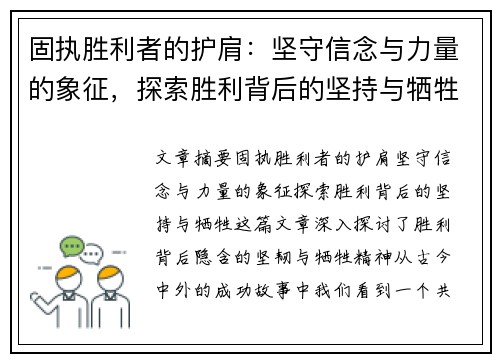 固执胜利者的护肩：坚守信念与力量的象征，探索胜利背后的坚持与牺牲

文章摘要固执胜利者的护肩坚守信念与力量的象征探索胜利背后的坚持与牺牲这篇文章深入探讨了胜利背后隐含的坚韧与牺牲精神从古今中外的成功故事中我们看到一个共